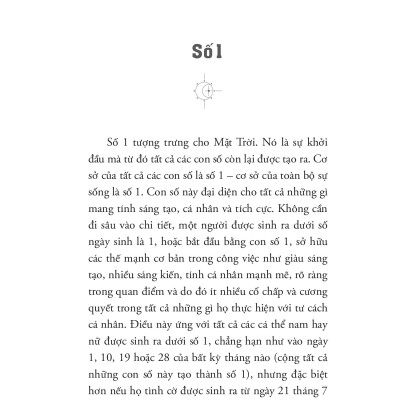 Số 1

Số 1 tượng trưng cho Mặt Trời. Nó là sự khởi đầu mà từ đó tất cả các con số còn lại được tạo ra. Cơ sở của tất cả các con số là số 1 – cơ sở của toàn bộ sự sống là số 1. Con số này đại diện cho tất cả những gì mang tính sáng tạo, cá nhân và tích cực. Không cần đi sâu vào chi tiết, một người được sinh ra dưới số ngày sinh là 1, hoặc bắt đầu bằng con số 1, sở hữu các thế mạnh cơ bản trong công việc như giàu sáng tạo, nhiều sáng kiến, tính cá nhân mạnh mẽ, rõ ràng trong quan điểm và do đó ít nhiều cố chấp và cương quyết trong tất cả những gì họ thực hiện với tư cách cá nhân. Điều này ứng với tất cả các cá thể nam hay nữ được sinh ra dưới số 1, chẳng hạn như vào ngày 1, 10, 19 hoặc 28 của bất kỳ tháng nào (cộng tất cả những con số này tạo thành số 1), nhưng đặc biệt hơn nếu họ tình cờ được sinh ra từ ngày 21 tháng 7